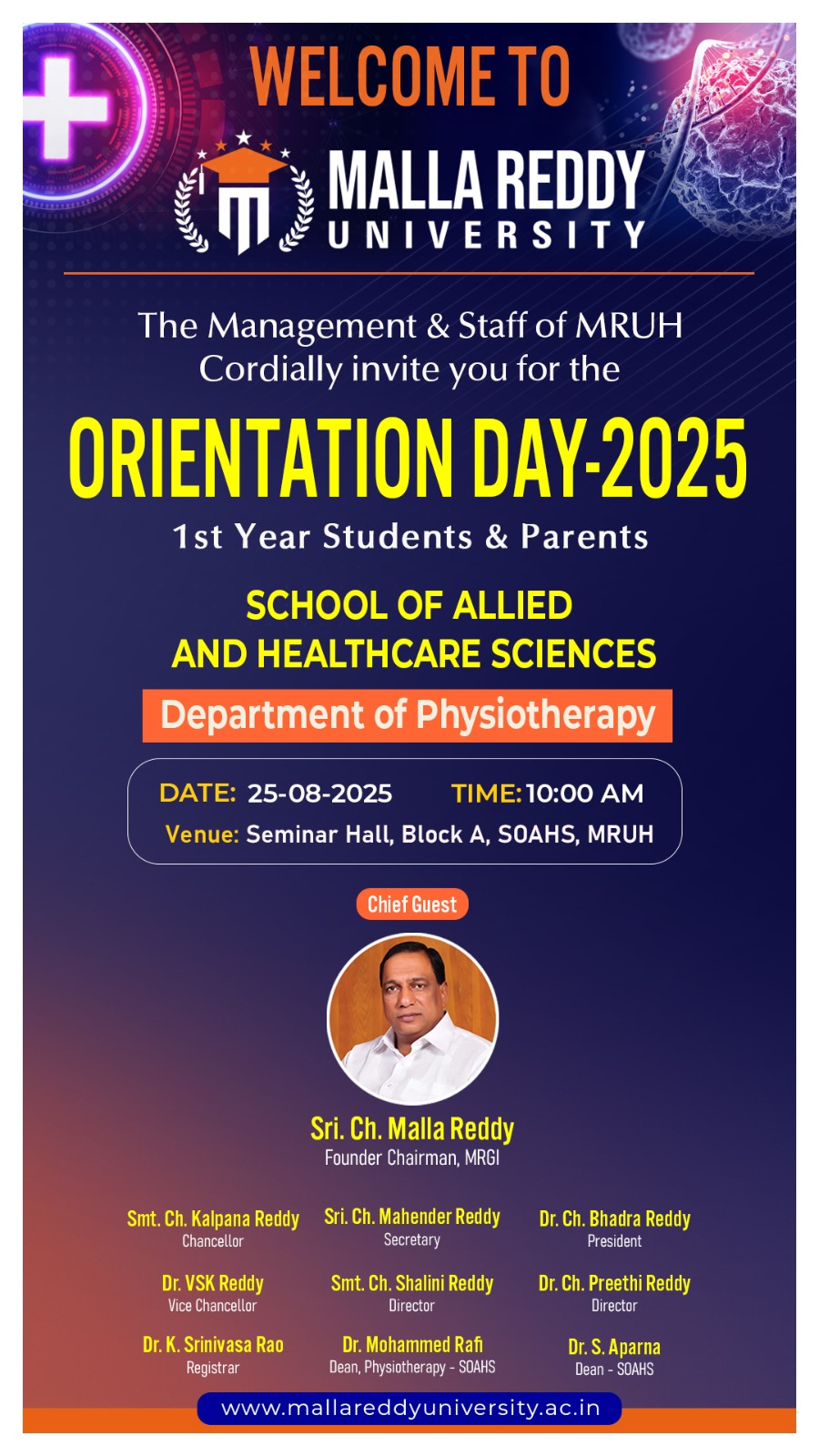 WELCOME TO

MALLA REDDY
UNIVERSITY

The Management & Staff of MRUH
Cordially invite you for the

ORIENTATION DAY-2025

1st Year Students & Parents

SCHOOL OF ALLIED
AND HEALTHCARE SCIENCES

Department of Physiotherapy

DATE: 25-08-2025 TIME: 10:00 AM
Venue: Seminar Hall, Block A, SOAHS, MRUH

Chief Guest

Sri. Ch. Malla Reddy
Founder Chairman, MRGI

Smt. Ch. Kalpana Reddy
Chancellor

Sri. Ch. Mahender Reddy
Secretary

Dr. Ch. Bhadra Reddy
President

Dr. VSK Reddy
Vice Chancellor

Smt. Ch. Shalini Reddy
Director

Dr. Ch. Preethi Reddy
Director

Dr. K. Srinivasa Rao
Registrar

Dr. Mohammed Rafi
Dean, Physiotherapy - SOAHS

Dr. S. Aparna
Dean - SOAHS

www.mallareddyuniversity.ac.in